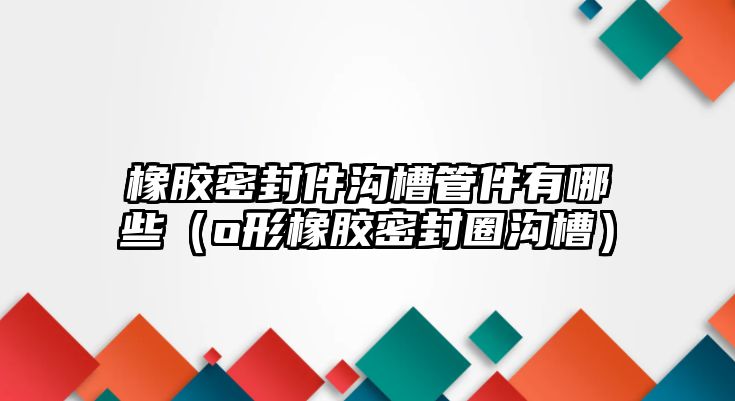 橡胶密封件沟槽管件有哪些（o形橡胶密封圈沟槽）